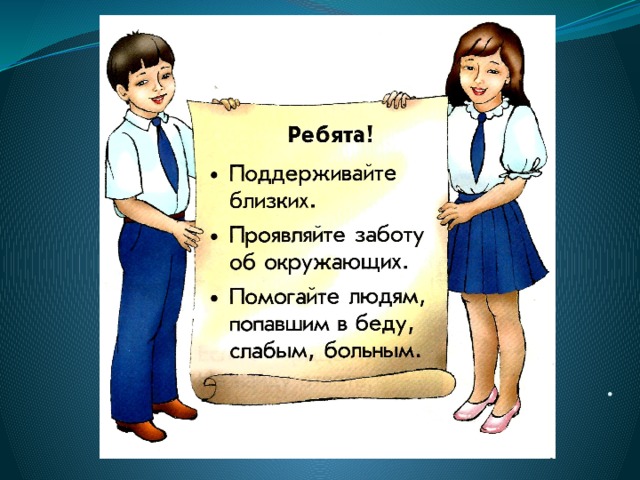 Ребята!

• Поддерживайте близких.

• Проявляйте заботу об окружающих.

• Помогайте людям, попавшим в беду, слабым, больным.